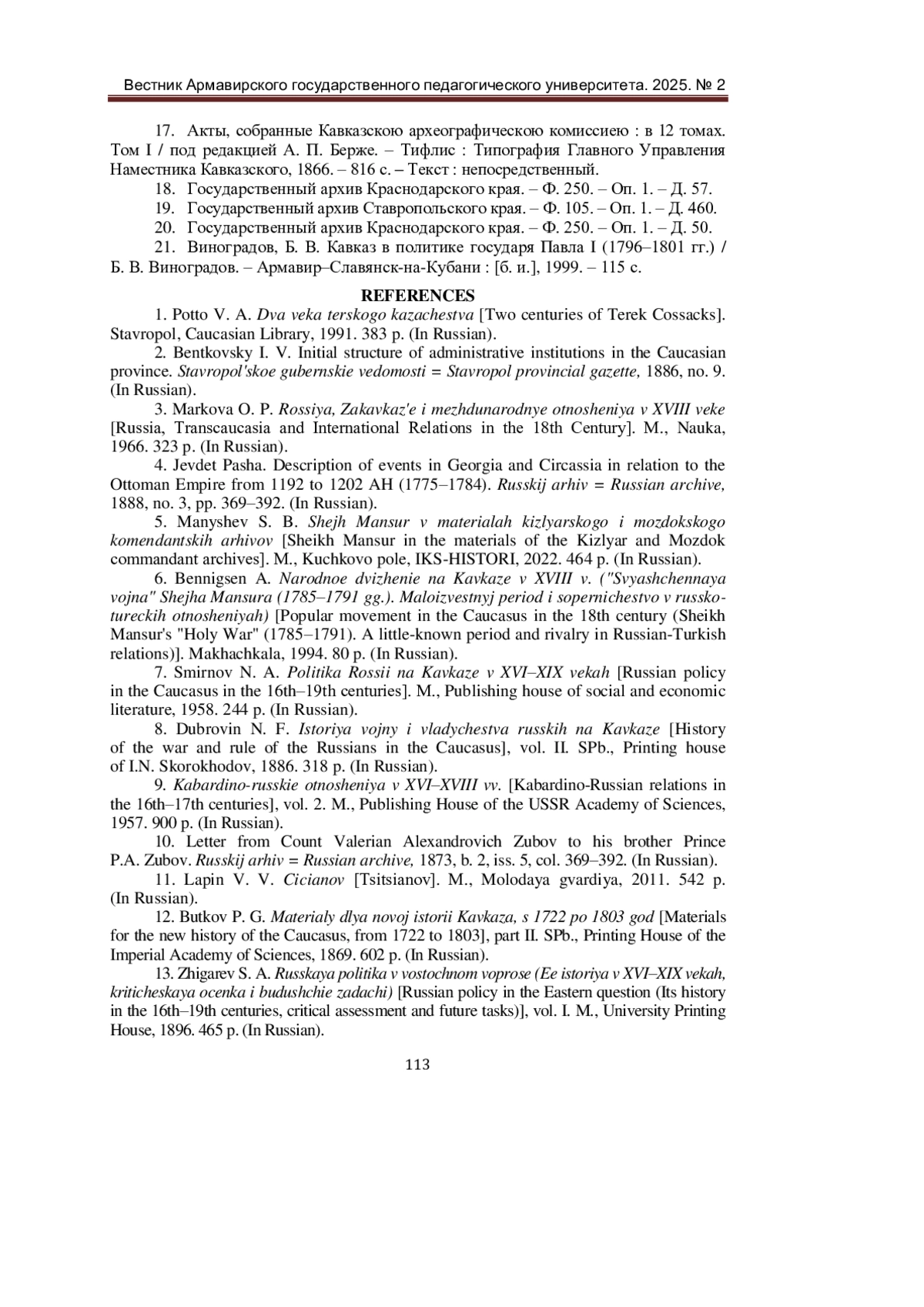 Вестник Армавирского государственного педагогического университета. 2025. № 2

17. Акты, собранные Кавказскою археографическою комиссиею : в 12 томах. Том I / под редакцией А. П. Берже. – Тифлис : Типография Главного Управления Наместника Кавказского, 1866. – 816 с. – Текст : непосредственный.

18. Государственный архив Краснодарского края. – Ф. 250. – Оп. 1. – Д. 57.

19. Государственный архив Ставропольского края. – Ф. 105. – Оп. 1. – Д. 460.

20. Государственный архив Краснодарского края. – Ф. 250. – Оп. 1. – Д. 50.

21. Виноградов, Б. В. Кавказ в политике государя Павла I (1796–1801 гг.) / Б. В. Виноградов. – Армавир–Славянск-на-Кубани : [б. и.], 1999. – 115 с.

REFERENCES

1. Potto V. A. Dva veka terskogo kazachestva [Two centuries of Terek Cossacks]. Stavropol, Caucasian Library, 1991. 383 p. (In Russian).

2. Bentkovsky I. V. Initial structure of administrative institutions in the Caucasian province. Stavropol'skoe gubernskie vedomosti = Stavropol provincial gazette, 1886, no. 9. (In Russian).

3. Markova O. P. Rossiya, Zakavkaz'e i mezhdunarodnye otnosheniya v XVIII veke [Russia, Transcaucasia and International Relations in the 18th Century]. M., Nauka, 1966. 323 p. (In Russian).

4. Jevdet Pasha. Description of events in Georgia and Circassia in relation to the Ottoman Empire from 1192 to 1202 AH (1775–1784). Russkij arhiv = Russian archive, 1888, no. 3, pp. 369–392. (In Russian).

5. Manyshev S. B. Shejh Mansur v materialah kizlyarskogo i mozdokskogo komendantskih arhivov [Sheikh Mansur in the materials of the Kizlyar and Mozdok commandant archives]. M., Kuchkovo pole, IKS-HISTORI, 2022. 464 p. (In Russian).

6. Bennigsen A. Narodnoe dvizhenie na Kavkaze v XVIII v. ("Svyashchennaya vojna" Shejha Mansura (1785–1791 gg.). Maloizvestnyj period i sopernichestvo v russko-tureckih otnosheniyah) [Popular movement in the Caucasus in the 18th century (Sheikh Mansur's "Holy War" (1785–1791). A little-known period and rivalry in Russian-Turkish relations)]. Makhachkala, 1994. 80 p. (In Russian).

7. Smirnov N. A. Politika Rossii na Kavkaze v XVI–XIX vekah [Russian policy in the Caucasus in the 16th–19th centuries]. M., Publishing house of social and economic literature, 1958. 244 p. (In Russian).

8. Dubrovin N. F. Istoriya vojny i vladychestva russkih na Kavkaze [History of the war and rule of the Russians in the Caucasus], vol. II. SPb., Printing house of I.N. Skorokhodov, 1886. 318 p. (In Russian).

9. Kabardino-russkie otnosheniya v XVI–XVIII vv. [Kabardino-Russian relations in the 16th–17th centuries], vol. 2. M., Publishing House of the USSR Academy of Sciences, 1957. 900 p. (In Russian).

10. Letter from Count Valerian Alexandrovich Zubov to his brother Prince P.A. Zubov. Russkij arhiv = Russian archive, 1873, b. 2, iss. 5, col. 369–392. (In Russian).

11. Lapin V. V. Cicianov [Tsitsianov]. M., Molodaya gvardiya, 2011. 542 p. (In Russian).

12. Butkov P. G. Materialy dlya novoj istorii Kavkaza, s 1722 po 1803 god [Materials for the new history of the Caucasus, from 1722 to 1803], part II. SPb., Printing House of the Imperial Academy of Sciences, 1869. 602 p. (In Russian).

13. Zhigarev S. A. Russkaya politika v vostochnom voprose (Ee istoriya v XVI–XIX vekah, kriticheskaya ocenka i budushchie zadachi) [Russian policy in the Eastern question (Its history in the 16th–19th centuries, critical assessment and future tasks)], vol. I. M., University Printing House, 1896. 465 p. (In Russian).

113